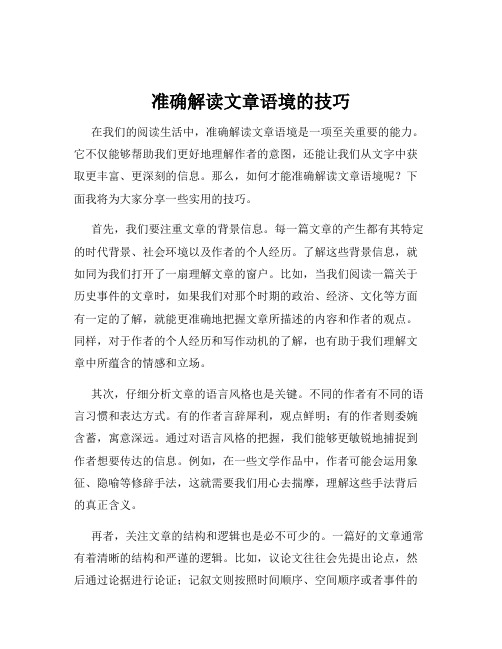 准确解读文章语境的技巧

在我们的阅读生活中，准确解读文章语境是一项至关重要的能力。它不仅能够帮助我们更好地理解作者的意图，还能让我们从文字中获取更丰富、更深刻的信息。那么，如何才能准确解读文章语境呢？下面我将为大家分享一些实用的技巧。

首先，我们要注重文章的背景信息。每一篇文章的产生都有其特定的时代背景、社会环境以及作者的个人经历。了解这些背景信息，就如同为我们打开了一扇理解文章的窗户。比如，当我们阅读一篇关于历史事件的文章时，如果我们对那个时期的政治、经济、文化等方面有一定的了解，就能更准确地把握文章所描述的内容和作者的观点。同样，对于作者的个人经历和写作动机的了解，也有助于我们理解文章中所蕴含的情感和立场。

其次，仔细分析文章的语言风格也是关键。不同的作者有不同的语言习惯和表达方式。有的作者言辞犀利，观点鲜明；有的作者则委婉含蓄，寓意深远。通过对语言风格的把握，我们能够更敏锐地捕捉到作者想要传达的信息。例如，在一些文学作品中，作者可能会运用象征、隐喻等修辞手法，这就需要我们用心去揣摩，理解这些手法背后的真正含义。

再者，关注文章的结构和逻辑也是必不可少的。一篇好的文章通常有着清晰的结构和严谨的逻辑。比如，议论文往往会先提出论点，然后通过论据进行论证；记叙文则按照时间顺序、空间顺序或者事件的